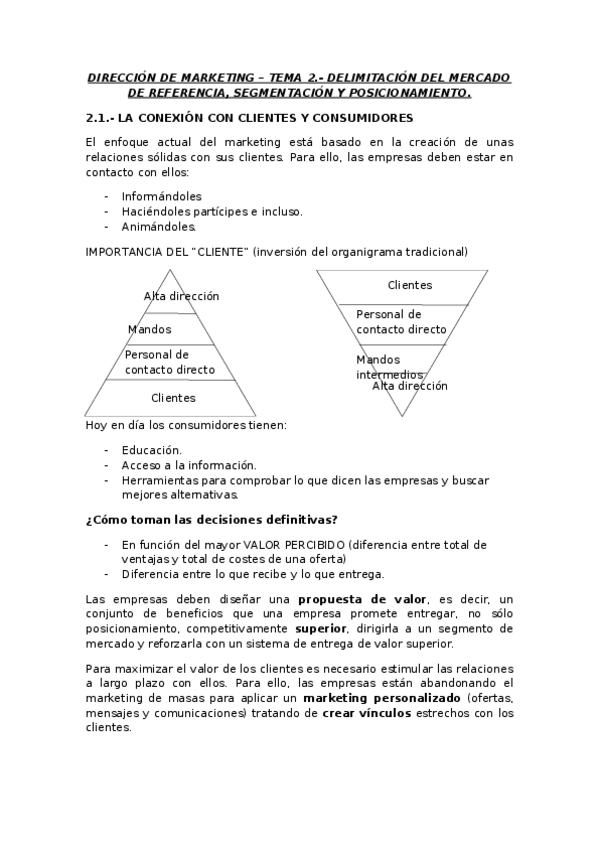 DIRECCIÓN DE MARKETING – TEMA 2.- DELIMITACIÓN DEL MERCADO DE REFERENCIA, SEGMENTACIÓN Y POSICIONAMIENTO.

2.1.- LA CONEXIÓN CON CLIENTES Y CONSUMIDORES

El enfoque actual del marketing está basado en la creación de unas relaciones sólidas con sus clientes. Para ello, las empresas deben estar en contacto con ellos:

- Informándoles
- Haciéndoles partícipes e incluso.
- Animándoles.

IMPORTANCIA DEL "CLIENTE" (inversión del organigrama tradicional)

Alta dirección
Mandos
Personal de contacto directo
Clientes

Clientes
Personal de contacto directo
Mandos intermedios
Alta dirección

Hoy en día los consumidores tienen:

- Educación.
- Acceso a la información.
- Herramientas para comprobar lo que dicen las empresas y buscar mejores alternativas.

¿Cómo toman las decisiones definitivas?

- En función del mayor VALOR PERCIBIDO (diferencia entre total de ventajas y total de costes de una oferta)
- Diferencia entre lo que recibe y lo que entrega.

Las empresas deben diseñar una propuesta de valor, es decir, un conjunto de beneficios que una empresa promete entregar, no sólo posicionamiento, competitivamente superior, dirigirla a un segmento de mercado y reforzarla con un sistema de entrega de valor superior.

Para maximizar el valor de los clientes es necesario estimular las relaciones a largo plazo con ellos. Para ello, las empresas están abandonando el marketing de masas para aplicar un marketing personalizado (ofertas, mensajes y comunicaciones) tratando de crear vínculos estrechos con los clientes.